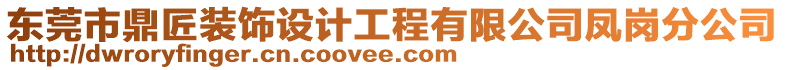 东莞市鼎匠装饰设计工程有限公司凤岗分公司
http://dwroryfinger.cn.coovee.com